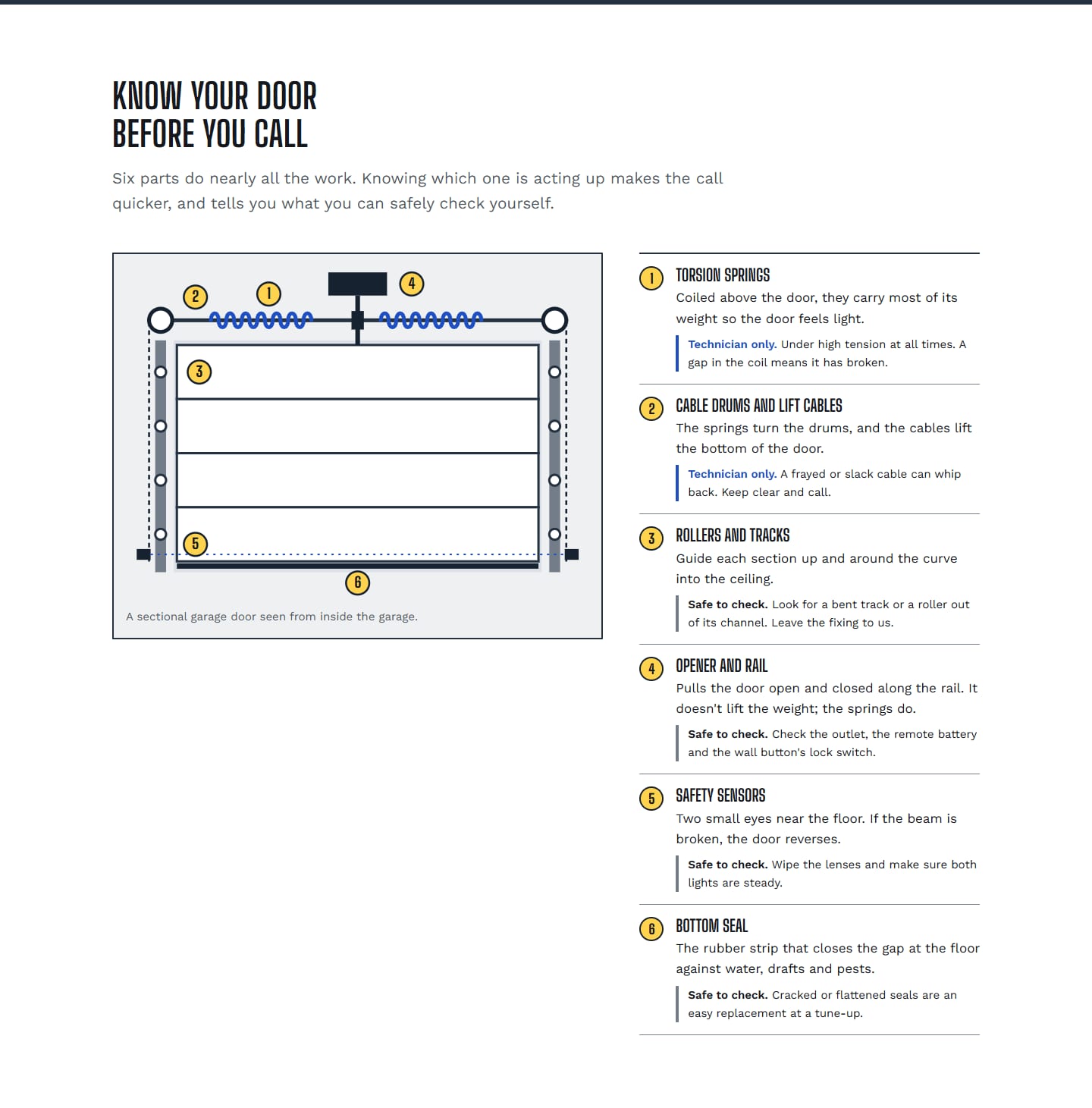 KNOW YOUR DOOR
BEFORE YOU CALL

Six parts do nearly all the work. Knowing which one is acting up makes the call quicker, and tells you what you can safely check yourself.

2 1 4

3

5

6

A sectional garage door seen from inside the garage.

1 TORSION SPRINGS
Coiled above the door, they carry most of its weight so the door feels light.

Technician only. Under high tension at all times. A gap in the coil means it has broken.

2 CABLE DRUMS AND LIFT CABLES
The springs turn the drums, and the cables lift the bottom of the door.

Technician only. A frayed or slack cable can whip back. Keep clear and call.

3 ROLLERS AND TRACKS
Guide each section up and around the curve into the ceiling.

Safe to check. Look for a bent track or a roller out of its channel. Leave the fixing to us.

4 OPENER AND RAIL
Pulls the door open and closed along the rail. It doesn't lift the weight; the springs do.

Safe to check. Check the outlet, the remote battery and the wall button's lock switch.

5 SAFETY SENSORS
Two small eyes near the floor. If the beam is broken, the door reverses.

Safe to check. Wipe the lenses and make sure both lights are steady.

6 BOTTOM SEAL
The rubber strip that closes the gap at the floor against water, drafts and pests.

Safe to check. Cracked or flattened seals are an easy replacement at a tune-up.